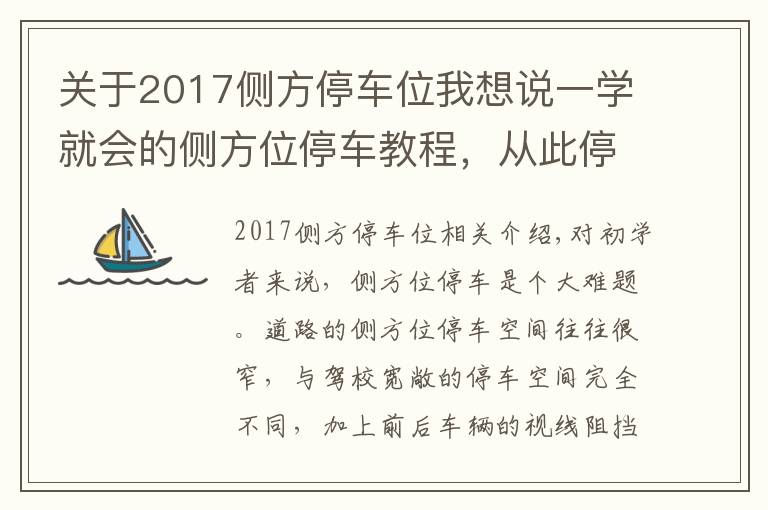 关于2017侧方停车位我想说一学就会的侧方位停车教程，从此停

2017侧方停车位相关介绍,对初学者来说，侧方位停车是个大难题。道路的侧方位停车空间往往很窄，与驾校宽敞的停车空间完全不同，加上前后车辆的视线阻挡